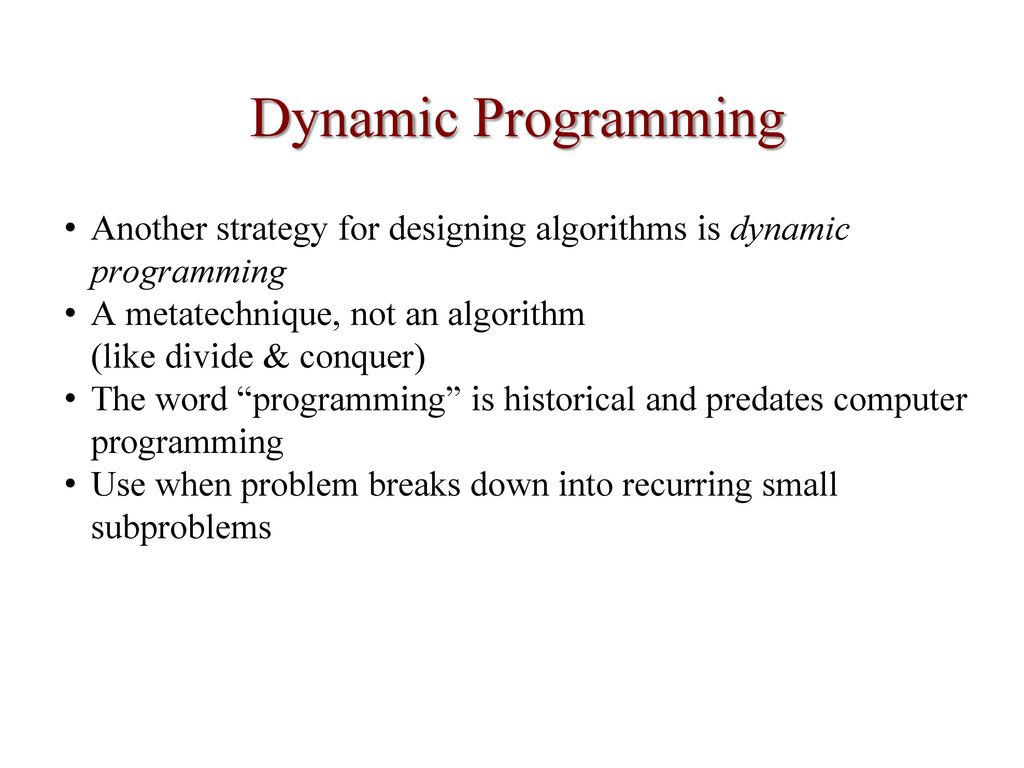 Dynamic Programming

• Another strategy for designing algorithms is dynamic programming
• A metatechnique, not an algorithm (like divide & conquer)
• The word “programming” is historical and predates computer programming
• Use when problem breaks down into recurring small subproblems